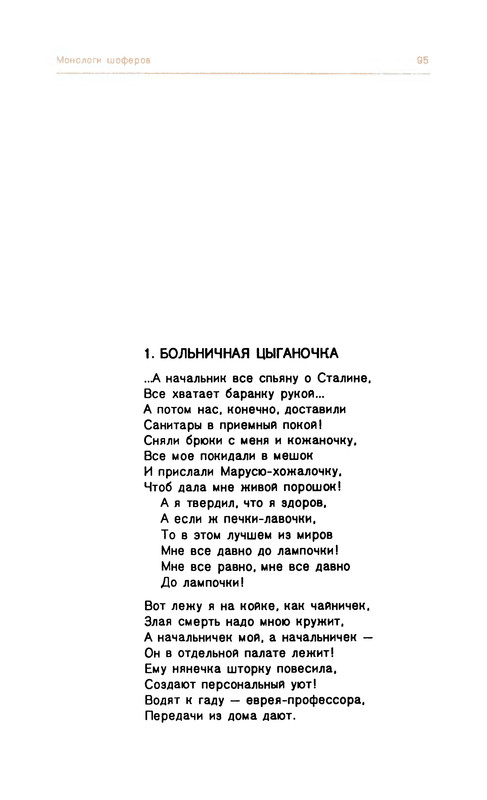 Монологи шоферов 95

1. БОЛЬНИЧНАЯ ЦЫГАНОЧКА

...А начальник все спьяну о Сталине,
Все хватает баранку рукой...
А потом нас, конечно, доставили
Санитары в приемный покой!
Сняли брюки с меня и кожаночку,
Все мое покидали в мешок
И прислали Марусю-хожалочку,
Чтоб дала мне живой порошок!
А я твердил, что я здоров,
А если ж печки-лавочки,
То в этом лучшем из миров
Мне все давно до лампочки!
Мне все равно, мне все давно
До лампочки!

Вот лежу я на койке, как чайничек,
Злая смерть надо мною кружит,
А начальничек мой, а начальничек —
Он в отдельной палате лежит!
Ему нянечка шторку повесила,
Создают персональный уют!
Водят к гаду — еврея-профессора,
Передачи из дома дают.